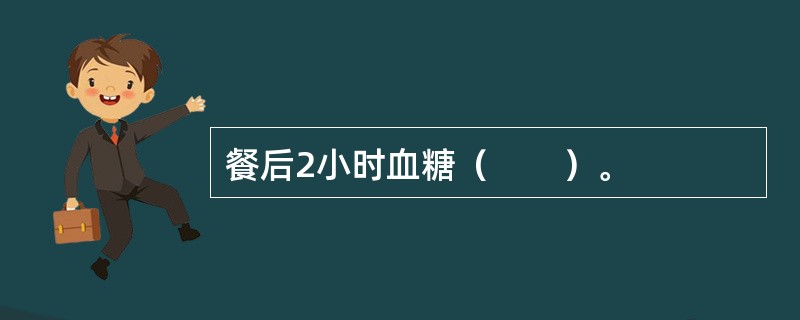 餐后2小时血糖（　　）。